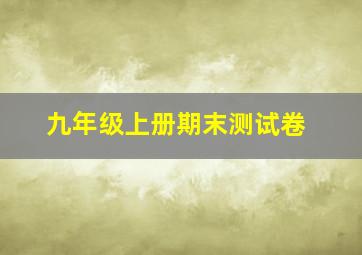 九年级上册期末测试卷